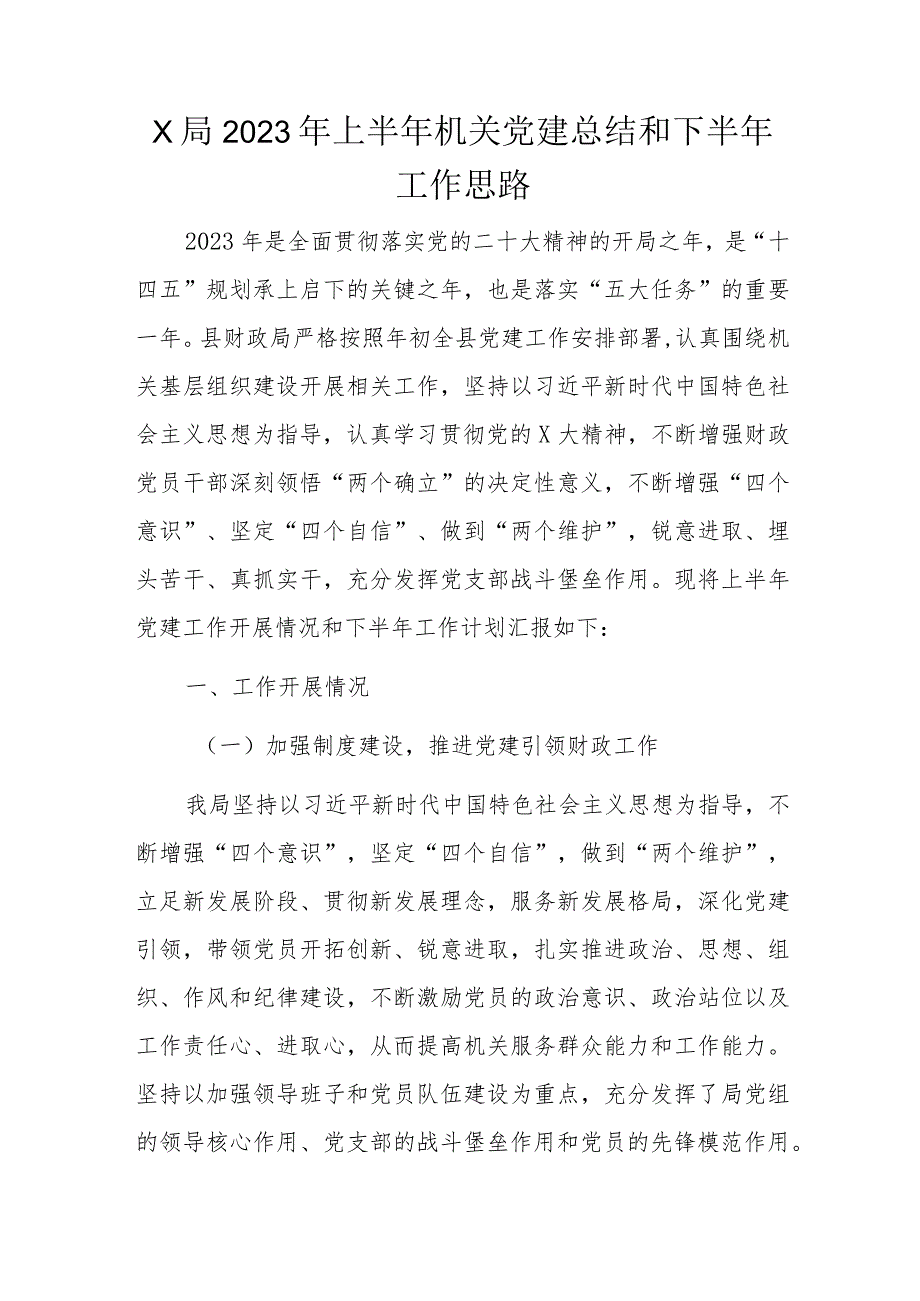 X局2023年上半年机关党建总结和下半年工作思路

2023年是全面贯彻落实党的二十大精神的开局之年，是“十四五”规划承上启下的关键之年，也是落实“五大任务”的重要一年。县财政局严格按照年初全县党建工作安排部署,认真围绕机关基层组织建设开展相关工作，坚持以习近平新时代中国特色社会主义思想为指导，认真学习贯彻党的X大精神，不断增强财政党员干部深刻领悟“两个确立”的决定性意义，不断增强“四个意识”、坚定“四个自信”、做到“两个维护”，锐意进取、埋头苦干、真抓实干，充分发挥党支部战斗堡垒作用。现将上半年党建工作开展情况和下半年工作计划汇报如下：

一、工作开展情况

（一）加强制度建设，推进党建引领财政工作

我局坚持以习近平新时代中国特色社会主义思想为指导，不断增强“四个意识”，坚定“四个自信”，做到“两个维护”，立足新发展阶段、贯彻新发展理念，服务新发展格局，深化党建引领，带领党员开拓创新、锐意进取，扎实推进政治、思想、组织、作风和纪律建设，不断激励党员的政治意识、政治站位以及工作责任心、进取心，从而提高机关服务群众能力和工作能力。坚持以加强领导班子和党员队伍建设为重点，充分发挥了局党组的领导核心作用、党支部的战斗堡垒作用和党员的先锋模范作用。